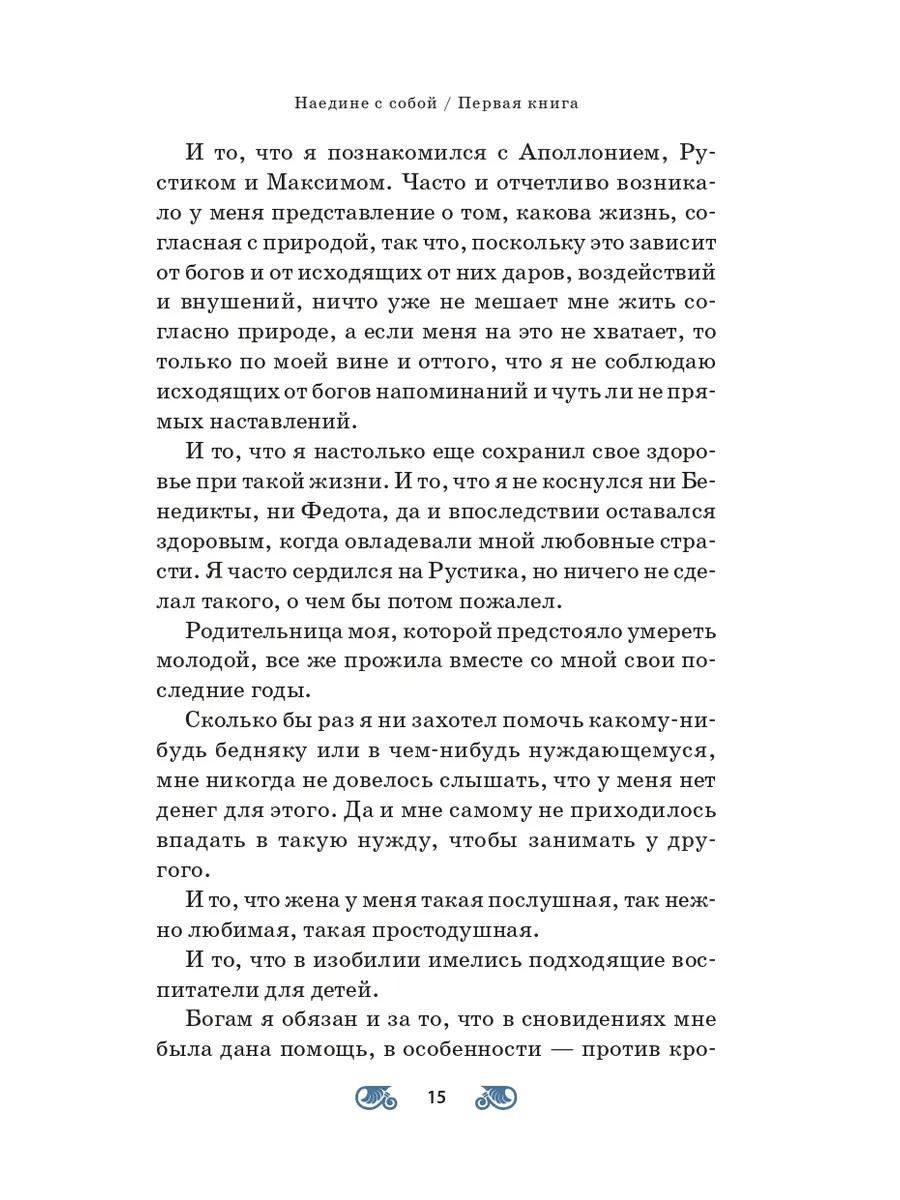 Наедине с собой / Первая книга

И то, что я познакомился с Аполлонием, Рустиком и Максимом. Часто и отчетливо возникало у меня представление о том, какова жизнь, согласная с природой, так что, поскольку это зависит от богов и от исходящих от них даров, воздействий и внушений, ничто уже не мешает мне жить согласно природе, а если меня на это не хватает, то только по моей вине и оттого, что я не соблюдаю исходящих от богов напоминаний и чуть ли не прямых наставлений.

И то, что я настолько еще сохранил свое здоровье при такой жизни. И то, что я не коснулся ни Бенедикты, ни Федота, да и впоследствии оставался здоровым, когда овладевали мной любовные страсти. Я часто сердился на Рустика, но ничего не сделал такого, о чем бы потом пожалел.

Родительница моя, которой предстояло умереть молодой, все же прожила вместе со мной свои последние годы.

Сколько бы раз я ни захотел помочь какому-нибудь бедняку или в чем-нибудь нуждающемуся, мне никогда не довелось слышать, что у меня нет денег для этого. Да и мне самому не приходилось впадать в такую нужду, чтобы занимать у другого.

И то, что жена у меня такая послушная, так нежно любимая, такая простодушная.

И то, что в изобилии имелись подходящие воспитатели для детей.

Богам я обязан и за то, что в сновидениях мне была дана помощь, в особенности — против кро-

15